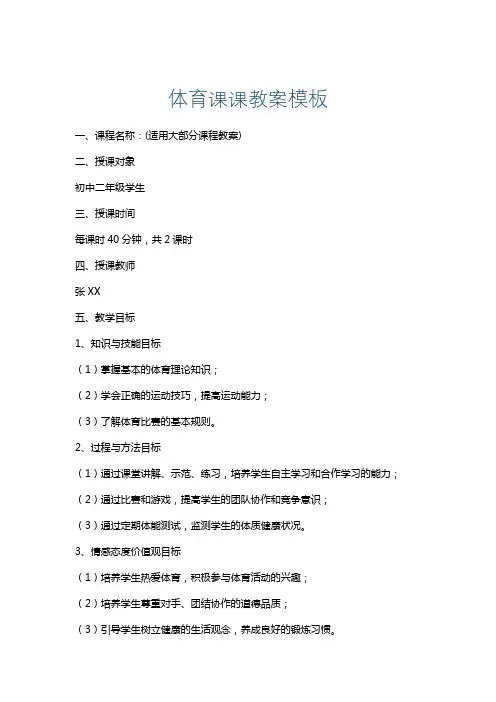 体育课课教案模板

一、课程名称：(适用大部分课程教案)

二、授课对象

初中二年级学生

三、授课时间

每课时 40 分钟，共 2 课时

四、授课教师

张 XX

五、教学目标

1、知识与技能目标

（1）掌握基本的体育理论知识；

（2）学会正确的运动技巧，提高运动能力；

（3）了解体育比赛的基本规则。

2、过程与方法目标

（1）通过课堂讲解、示范、练习，培养学生自主学习和合作学习的能力；

（2）通过比赛和游戏，提高学生的团队协作和竞争意识；

（3）通过定期体能测试，监测学生的体质健康状况。

3、情感态度价值观目标

（1）培养学生热爱体育，积极参与体育活动的兴趣；

（2）培养学生尊重对手、团结协作的道德品质；

（3）引导学生树立健康的生活观念，养成良好的锻炼习惯。